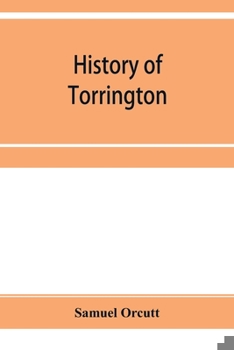 History of Torrington

Samuel Orcutt